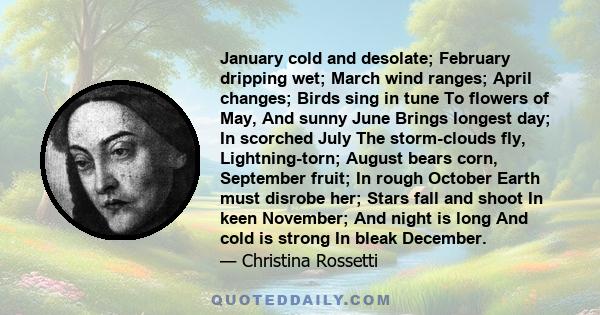 January cold and desolate; February dripping wet; March wind ranges; April changes; Birds sing in tune To flowers of May, And sunny June Brings longest day; In scorched July The storm-clouds fly, Lightning-torn; August bears corn, September fruit; In rough October Earth must disrobe her; Stars fall and shoot In keen November; And night is long And cold is strong In bleak December.
— Christina Rossetti

QUOTEDDAILY.COM